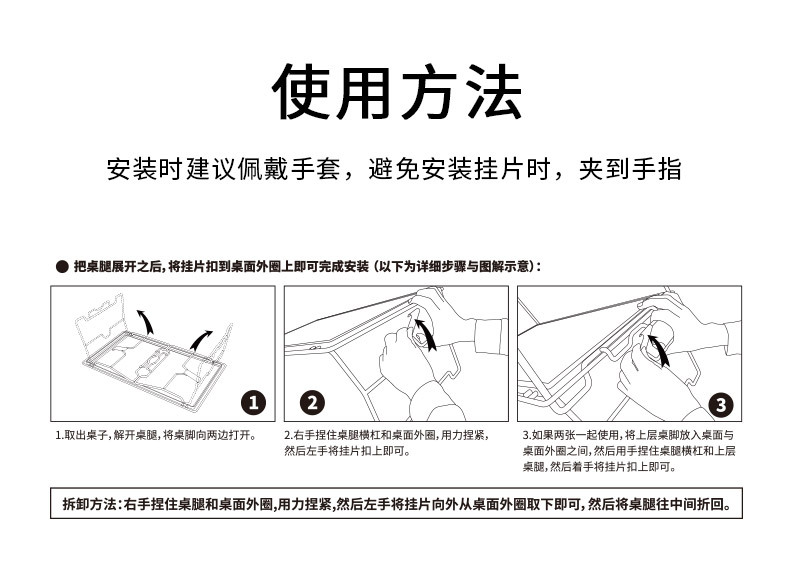 使用方法

安装时建议佩戴手套，避免安装挂片时，夹到手指

● 把桌腿展开之后，将挂片扣到桌面外圈上即可完成安装（以下为详细步骤与图解示意）：

1

2

3

1.取出桌子，解开桌腿，将桌脚向两边打开。

2.右手捏住桌腿横杠和桌面外圈，用力捏紧，然后左手将挂片扣上即可。

3.如果两张一起使用，将上层桌脚放入桌面与桌面外圈之间，然后用手捏住桌腿横杠和上层桌腿，然后着手将挂片扣上即可。

拆卸方法：右手捏住桌腿和桌面外圈，用力捏紧，然后左手将挂片向外从桌面外圈取下即可，然后将桌腿往中间折回。